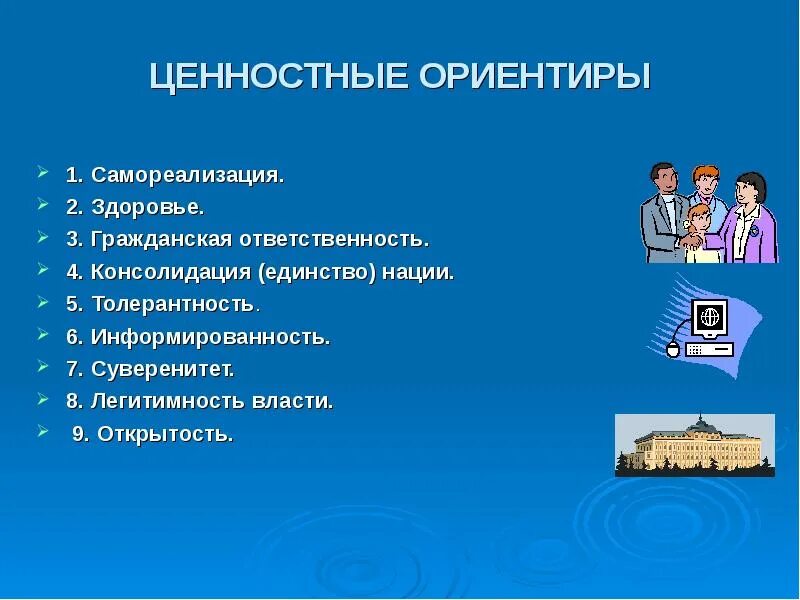 ЦЕННОСТНЫЕ ОРИЕНТИРЫ

1. Самореализация.
2. Здоровье.
3. Гражданская ответственность.
4. Консолидация (единство) нации.
5. Толерантность.
6. Информированность.
7. Суверенитет.
8. Легитимность власти.
9. Открытость.